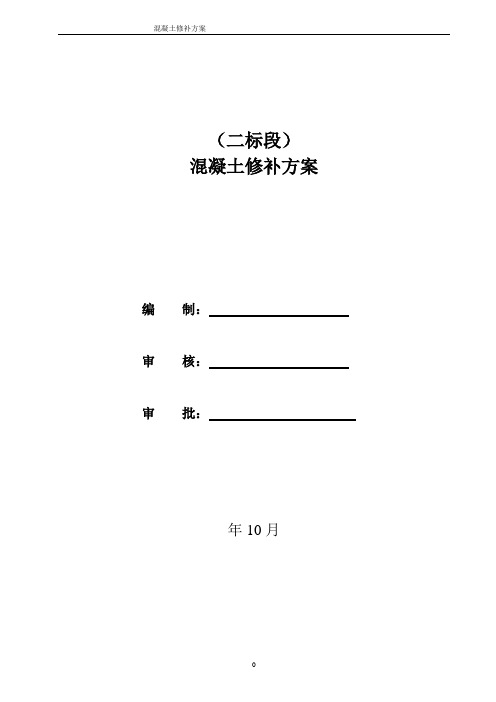 混凝土修补方案

（二标段）
混凝土修补方案

编　　制：

审　　核：

审　　批：

年 10 月

0